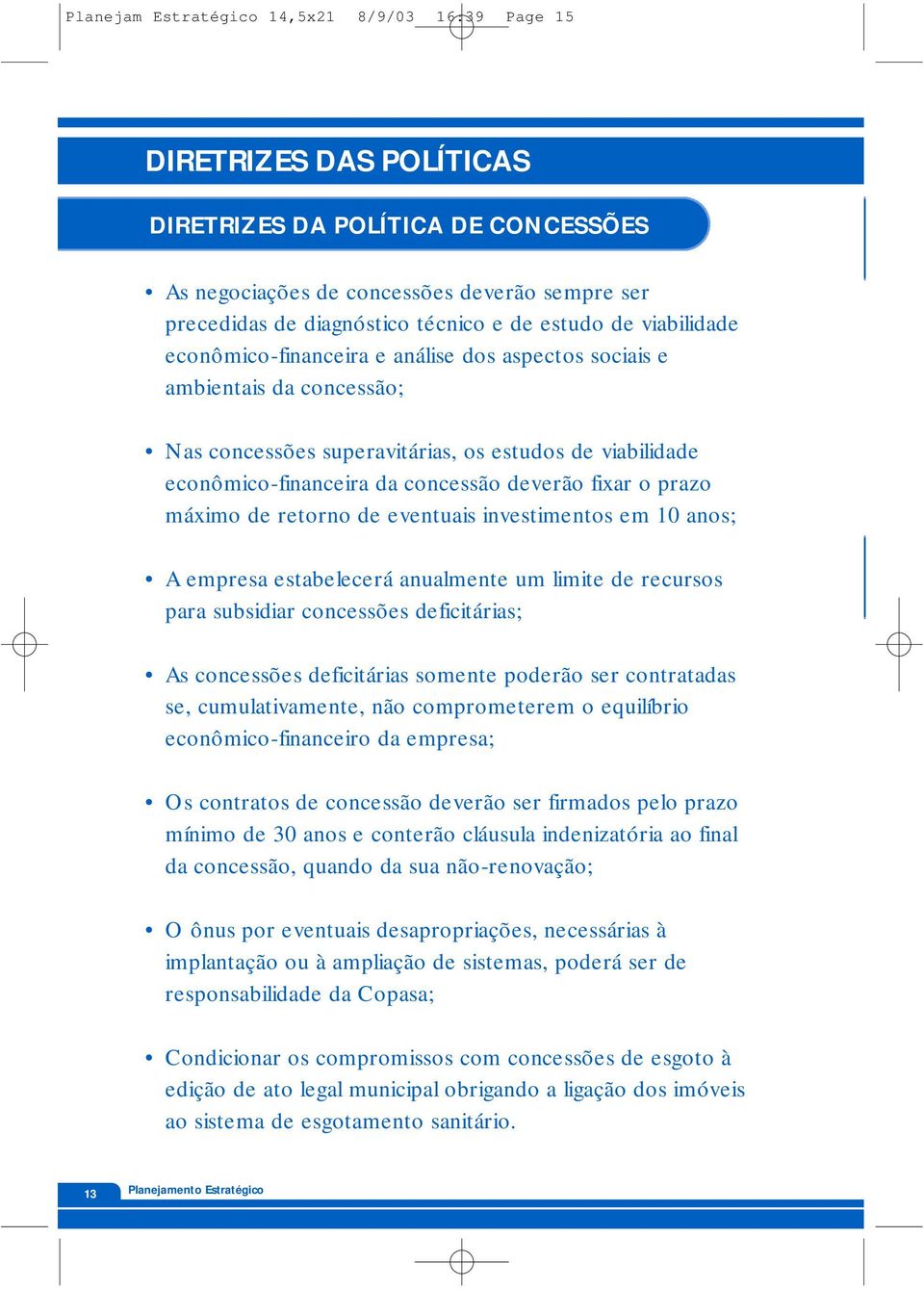 Planejam Estratégico 14,5x21 8/9/03 16:39 Page 15

DIRETRIZES DAS POLÍTICAS

DIRETRIZES DA POLÍTICA DE CONCESSÕES

• As negociações de concessões deverão sempre ser precedidas de diagnóstico técnico e de estudo de viabilidade econômico-financeira e análise dos aspectos sociais e ambientais da concessão;

• Nas concessões superavitárias, os estudos de viabilidade econômico-financeira da concessão deverão fixar o prazo máximo de retorno de eventuais investimentos em 10 anos;

• A empresa estabelecerá anualmente um limite de recursos para subsidiar concessões deficitárias;

• As concessões deficitárias somente poderão ser contratadas se, cumulativamente, não comprometerem o equilíbrio econômico-financeiro da empresa;

• Os contratos de concessão deverão ser firmados pelo prazo mínimo de 30 anos e conterão cláusula indenizatória ao final da concessão, quando da sua não-renovação;

• O ônus por eventuais desapropriações, necessárias à implantação ou à ampliação de sistemas, poderá ser de responsabilidade da Copasa;

• Condicionar os compromissos com concessões de esgoto à edição de ato legal municipal obrigando a ligação dos imóveis ao sistema de esgotamento sanitário.

13 Planejamento Estratégico